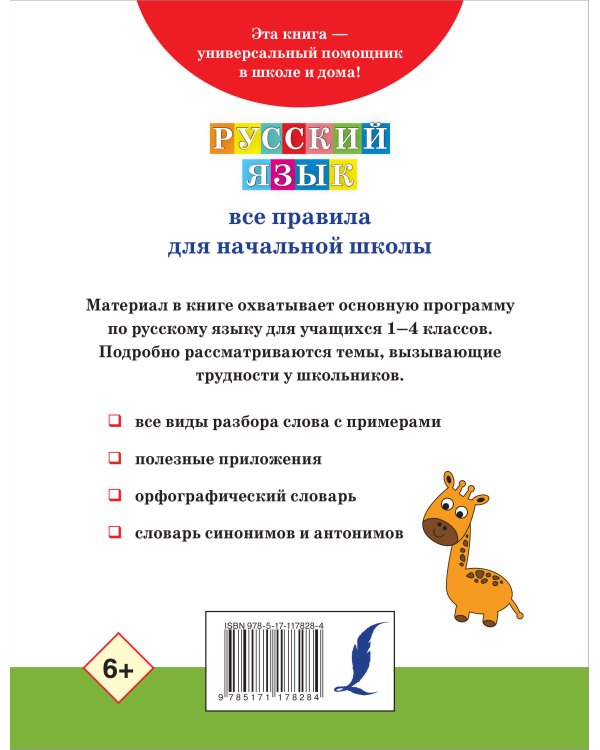 Эта книга — универсальный помощник в школе и дома!

РУССКИЙ ЯЗЫК

все правила для начальной школы

Материал в книге охватывает основную программу по русскому языку для учащихся 1–4 классов. Подробно рассматриваются темы, вызывающие трудности у школьников.

все виды разбора слова с примерами

полезные приложения

орфографический словарь

словарь синонимов и антонимов

ISBN 978-5-17-117828-4

9 785171 178284

6+